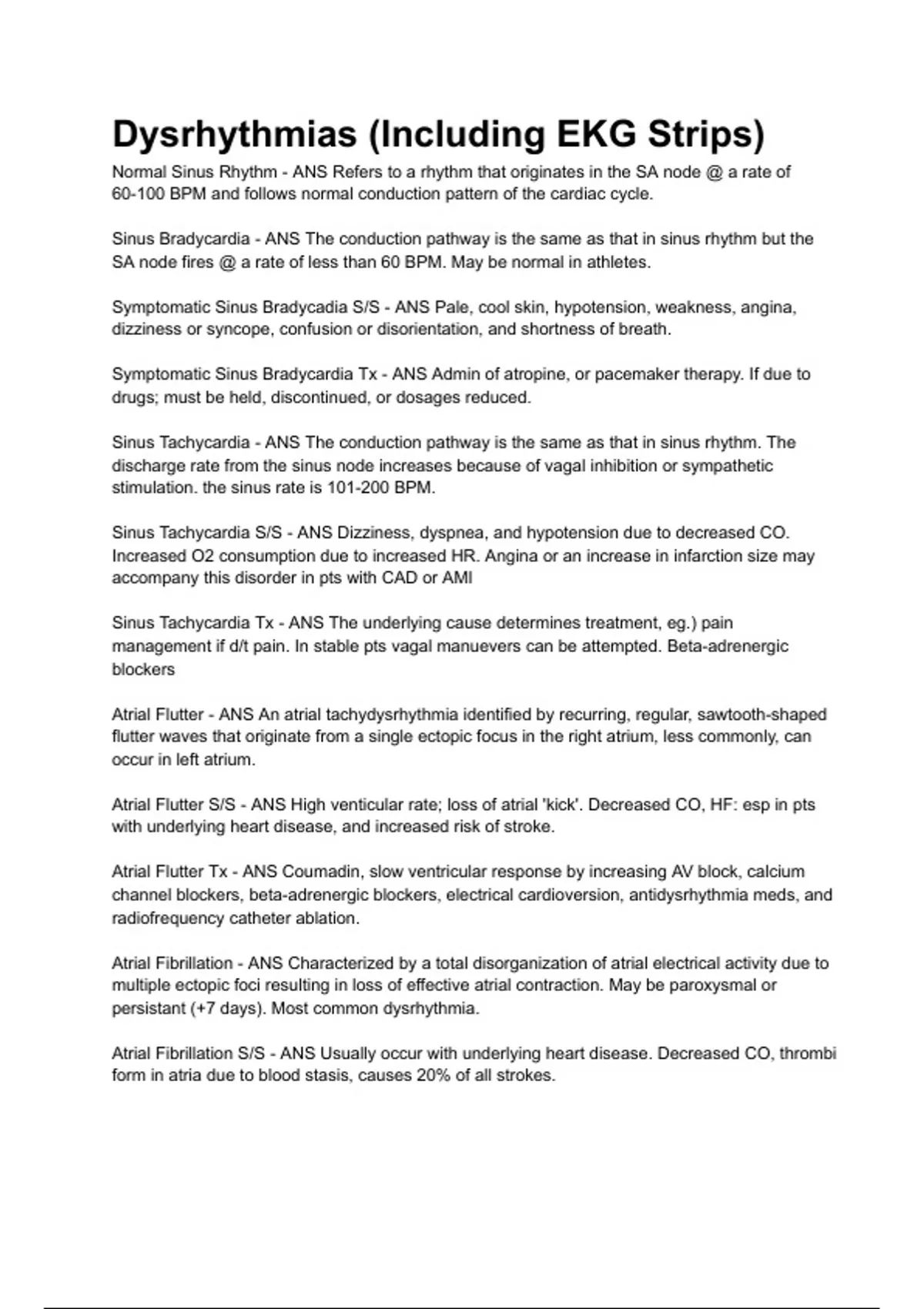 Dysrhythmias (Including EKG Strips)

Normal Sinus Rhythm - ANS Refers to a rhythm that originates in the SA node @ a rate of 60-100 BPM and follows normal conduction pattern of the cardiac cycle.

Sinus Bradycardia - ANS The conduction pathway is the same as that in sinus rhythm but the SA node fires @ a rate of less than 60 BPM. May be normal in athletes.

Symptomatic Sinus Bradycadia S/S - ANS Pale, cool skin, hypotension, weakness, angina, dizziness or syncope, confusion or disorientation, and shortness of breath.

Symptomatic Sinus Bradycardia Tx - ANS Admin of atropine, or pacemaker therapy. If due to drugs; must be held, discontinued, or dosages reduced.

Sinus Tachycardia - ANS The conduction pathway is the same as that in sinus rhythm. The discharge rate from the sinus node increases because of vagal inhibition or sympathetic stimulation. the sinus rate is 101-200 BPM.

Sinus Tachycardia S/S - ANS Dizziness, dyspnea, and hypotension due to decreased CO. Increased O2 consumption due to increased HR. Angina or an increase in infarction size may accompany this disorder in pts with CAD or AMI

Sinus Tachycardia Tx - ANS The underlying cause determines treatment, eg.) pain management if d/t pain. In stable pts vagal manuevers can be attempted. Beta-adrenergic blockers

Atrial Flutter - ANS An atrial tachydysrhythmia identified by recurring, regular, sawtooth-shaped flutter waves that originate from a single ectopic focus in the right atrium, less commonly, can occur in left atrium.

Atrial Flutter S/S - ANS High venticular rate; loss of atrial 'kick'. Decreased CO, HF: esp in pts with underlying heart disease, and increased risk of stroke.

Atrial Flutter Tx - ANS Coumadin, slow ventricular response by increasing AV block, calcium channel blockers, beta-adrenergic blockers, electrical cardioversion, antidysrhythmia meds, and radiofrequency catheter ablation.

Atrial Fibrillation - ANS Characterized by a total disorganization of atrial electrical activity due to multiple ectopic foci resulting in loss of effective atrial contraction. May be paroxysmal or persistant (+7 days). Most common dysrhythmia.

Atrial Fibrillation S/S - ANS Usually occur with underlying heart disease. Decreased CO, thrombi form in atria due to blood stasis, causes 20% of all strokes.